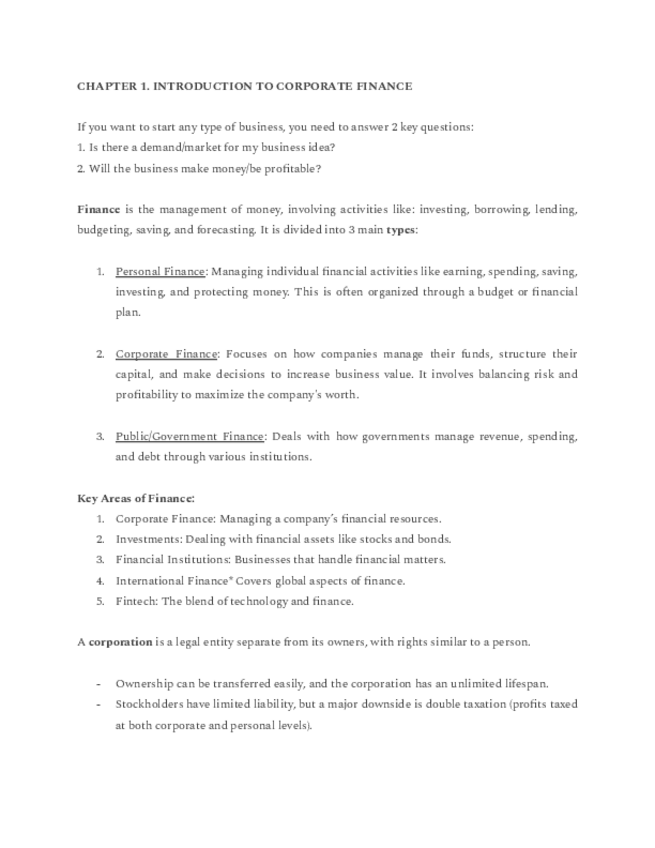 CHAPTER 1. INTRODUCTION TO CORPORATE FINANCE

If you want to start any type of business, you need to answer 2 key questions:
1. Is there a demand/market for my business idea?
2. Will the business make money/be profitable?

Finance is the management of money, involving activities like: investing, borrowing, lending, budgeting, saving, and forecasting. It is divided into 3 main types:

1. Personal Finance: Managing individual financial activities like earning, spending, saving, investing, and protecting money. This is often organized through a budget or financial plan.

2. Corporate Finance: Focuses on how companies manage their funds, structure their capital, and make decisions to increase business value. It involves balancing risk and profitability to maximize the company's worth.

3. Public/Government Finance: Deals with how governments manage revenue, spending, and debt through various institutions.

Key Areas of Finance:
1. Corporate Finance: Managing a company's financial resources.
2. Investments: Dealing with financial assets like stocks and bonds.
3. Financial Institutions: Businesses that handle financial matters.
4. International Finance* Covers global aspects of finance.
5. Fintech: The blend of technology and finance.

A corporation is a legal entity separate from its owners, with rights similar to a person.

- Ownership can be transferred easily, and the corporation has an unlimited lifespan.
- Stockholders have limited liability, but a major downside is double taxation (profits taxed at both corporate and personal levels).